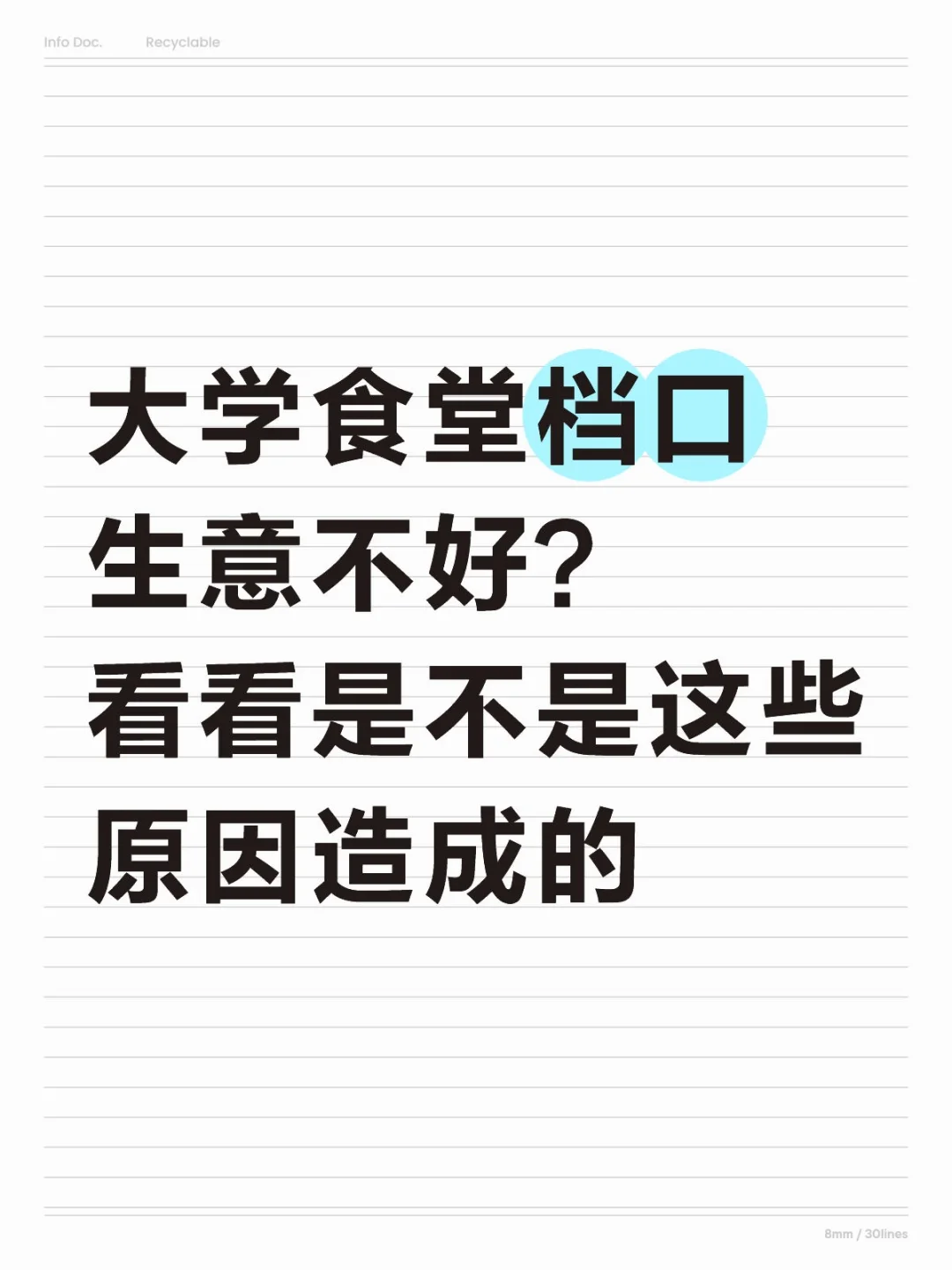 Info Doc.　Recyclable

大学食堂档口
生意不好？
看看是不是这些
原因造成的

8mm / 30lines